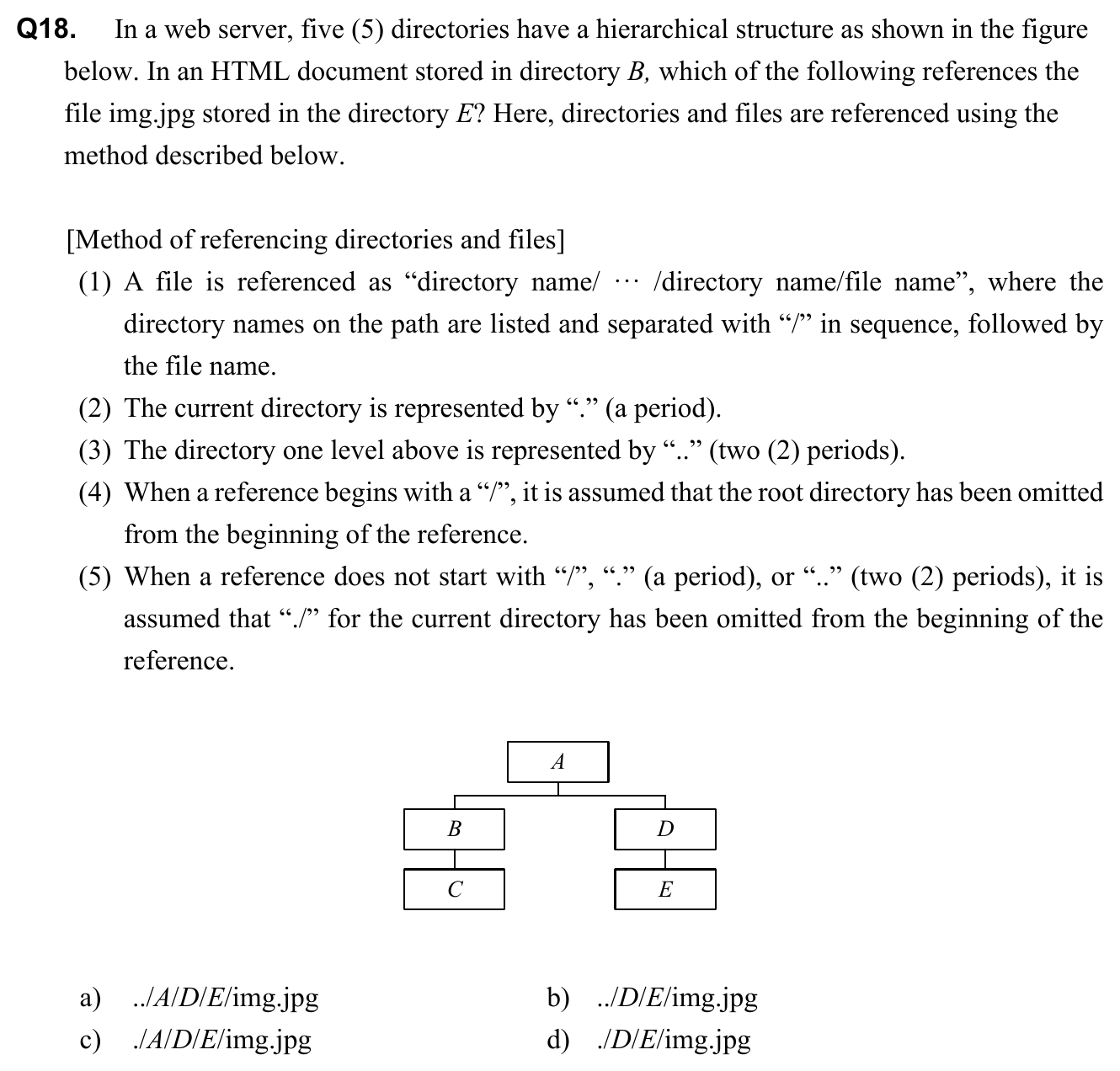 Q18. In a web server, five (5) directories have a hierarchical structure as shown in the figure below. In an HTML document stored in directory B, which of the following references the file img.jpg stored in the directory E? Here, directories and files are referenced using the method described below.

[Method of referencing directories and files]

(1) A file is referenced as “directory name/ ··· /directory name/file name”, where the directory names on the path are listed and separated with “/” in sequence, followed by the file name.

(2) The current directory is represented by “.” (a period).

(3) The directory one level above is represented by “..” (two (2) periods).

(4) When a reference begins with a “/”, it is assumed that the root directory has been omitted from the beginning of the reference.

(5) When a reference does not start with “/”, “.” (a period), or “..” (two (2) periods), it is assumed that “./” for the current directory has been omitted from the beginning of the reference.

A

B

D

C

E

a) ../A/D/E/img.jpg

b) ../D/E/img.jpg

c) ./A/D/E/img.jpg

d) ./D/E/img.jpg